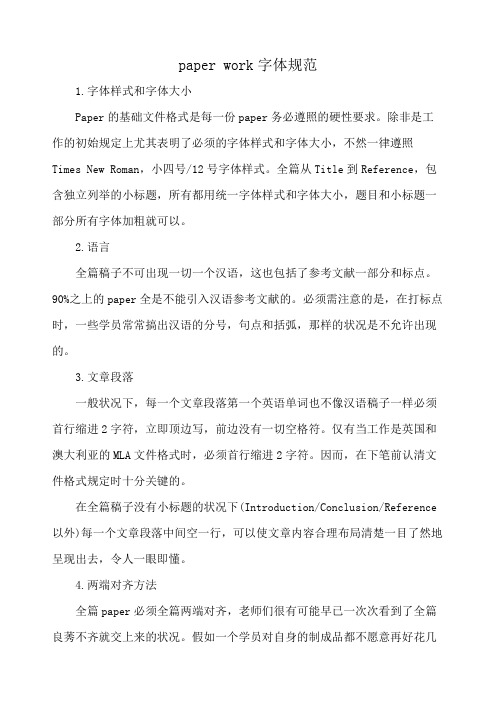 paper work 字体规范

1.字体样式和字体大小

Paper 的基础文件格式是每一份 paper 务必遵照的硬性要求。除非是工作的初始规定上尤其表明了必须的字体样式和字体大小，不然一律遵照 Times New Roman，小四号/12 号字体样式。全篇从 Title 到 Reference，包含独立列举的小标题，所有都用统一字体样式和字体大小，题目和小标题一部分所有字体加粗就可以。

2.语言

全篇稿子不可出现一切一个汉语，这也包括了参考文献一部分和标点。90%之上的 paper 全是不能引入汉语参考文献的。必须需注意的是，在打标点时，一些学员常常搞出汉语的分号，句点和括弧，那样的状况是不允许出现的。

3.文章段落

一般状况下，每一个文章段落第一个英语单词也不像汉语稿子一样必须首行缩进 2 字符，立即顶边写，前边没有一切空格符。仅有当工作是英国和澳大利亚的 MLA 文件格式时，必须首行缩进 2 字符。因而，在下笔前认清文件格式规定时十分关键的。

在全篇稿子没有小标题的状况下(Introduction/Conclusion/Reference 以外)每一个文章段落中间空一行，可以使文章内容合理布局清楚一目了然地呈现出去，令人一眼即懂。

4.两端对齐方法

全篇 paper 必须全篇两端对齐，老师们很有可能早已一次次看到了全篇良莠不齐就交上来的状况。假如一个学员对自身的制成品都不愿意再好花几